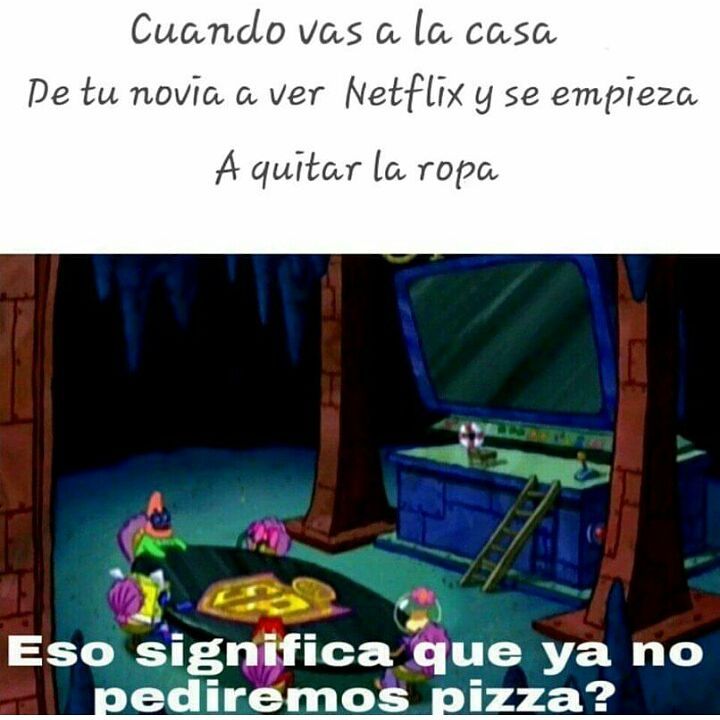 Cuando vas a la casa
De tu novia a ver Netflix y se empieza
A quitar la ropa

Eso significa que ya no pediremos pizza?